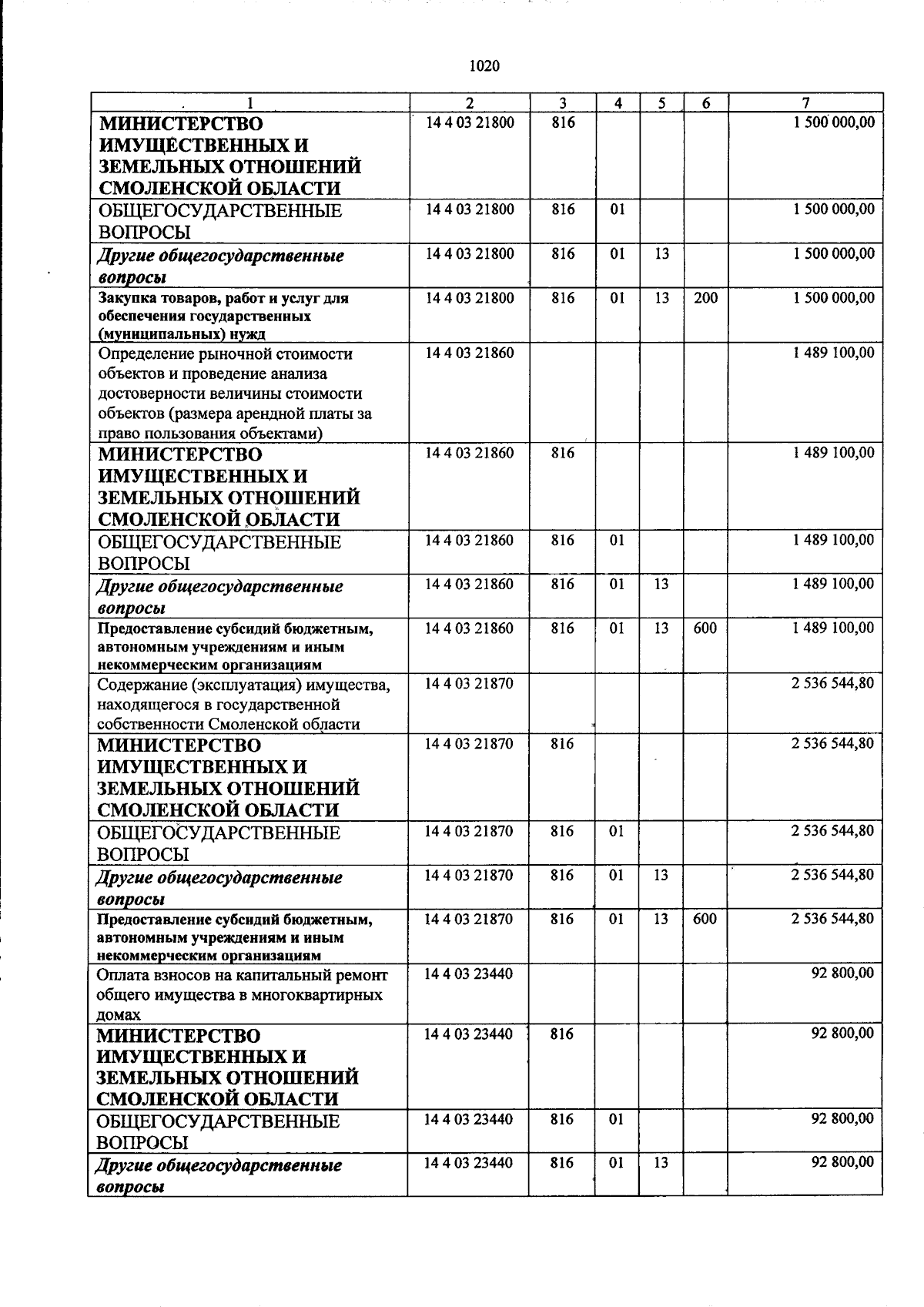 1020

| 1 | 2 | 3 | 4 | 5 | 6 | 7 |
|---|---|---|---|---|---|---|
| МИНИСТЕРСТВО ИМУЩЕСТВЕННЫХ И ЗЕМЕЛЬНЫХ ОТНОШЕНИЙ СМОЛЕНСКОЙ ОБЛАСТИ | 14 4 03 21800 | 816 | | | | 1 500 000,00 |
| ОБЩЕГОСУДАРСТВЕННЫЕ ВОПРОСЫ | 14 4 03 21800 | 816 | 01 | | | 1 500 000,00 |
| Другие общегосударственные вопросы | 14 4 03 21800 | 816 | 01 | 13 | | 1 500 000,00 |
| Закупка товаров, работ и услуг для обеспечения государственных (муниципальных) нужд | 14 4 03 21800 | 816 | 01 | 13 | 200 | 1 500 000,00 |
| Определение рыночной стоимости объектов и проведение анализа достоверности величины стоимости объектов (размера арендной платы за право пользования объектами) | 14 4 03 21860 | | | | | 1 489 100,00 |
| МИНИСТЕРСТВО ИМУЩЕСТВЕННЫХ И ЗЕМЕЛЬНЫХ ОТНОШЕНИЙ СМОЛЕНСКОЙ ОБЛАСТИ | 14 4 03 21860 | 816 | | | | 1 489 100,00 |
| ОБЩЕГОСУДАРСТВЕННЫЕ ВОПРОСЫ | 14 4 03 21860 | 816 | 01 | | | 1 489 100,00 |
| Другие общегосударственные вопросы | 14 4 03 21860 | 816 | 01 | 13 | | 1 489 100,00 |
| Предоставление субсидий бюджетным, автономным учреждениям и иным некоммерческим организациям | 14 4 03 21860 | 816 | 01 | 13 | 600 | 1 489 100,00 |
| Содержание (эксплуатация) имущества, находящегося в государственной собственности Смоленской области | 14 4 03 21870 | | | | | 2 536 544,80 |
| МИНИСТЕРСТВО ИМУЩЕСТВЕННЫХ И ЗЕМЕЛЬНЫХ ОТНОШЕНИЙ СМОЛЕНСКОЙ ОБЛАСТИ | 14 4 03 21870 | 816 | | | | 2 536 544,80 |
| ОБЩЕГОСУДАРСТВЕННЫЕ ВОПРОСЫ | 14 4 03 21870 | 816 | 01 | | | 2 536 544,80 |
| Другие общегосударственные вопросы | 14 4 03 21870 | 816 | 01 | 13 | | 2 536 544,80 |
| Предоставление субсидий бюджетным, автономным учреждениям и иным некоммерческим организациям | 14 4 03 21870 | 816 | 01 | 13 | 600 | 2 536 544,80 |
| Оплата взносов на капитальный ремонт общего имущества в многоквартирных домах | 14 4 03 23440 | | | | | 92 800,00 |
| МИНИСТЕРСТВО ИМУЩЕСТВЕННЫХ И ЗЕМЕЛЬНЫХ ОТНОШЕНИЙ СМОЛЕНСКОЙ ОБЛАСТИ | 14 4 03 23440 | 816 | | | | 92 800,00 |
| ОБЩЕГОСУДАРСТВЕННЫЕ ВОПРОСЫ | 14 4 03 23440 | 816 | 01 | | | 92 800,00 |
| Другие общегосударственные вопросы | 14 4 03 23440 | 816 | 01 | 13 | | 92 800,00 |